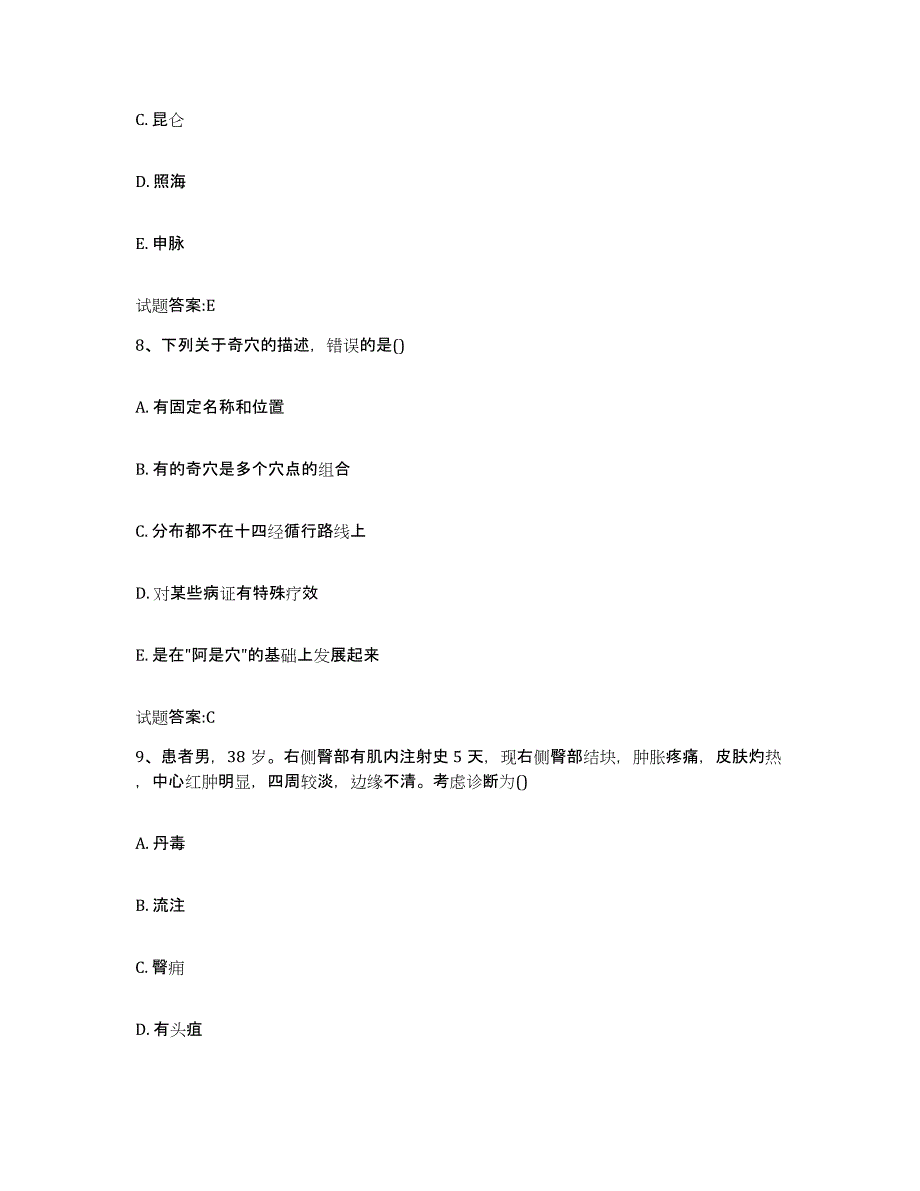 C. 昆仑

D. 照海

E. 申脉

试题答案:E

8、下列关于奇穴的描述，错误的是()

A. 有固定名称和位置

B. 有的奇穴是多个穴点的组合

C. 分布都不在十四经循行路线上

D. 对某些病证有特殊疗效

E. 是在"阿是穴"的基础上发展起来

试题答案:C

9、患者男，38 岁。右侧臀部有肌内注射史 5 天，现右侧臀部结块，肿胀疼痛，皮肤灼热，中心红肿明显，四周较淡，边缘不清。考虑诊断为()

A. 丹毒

B. 流注

C. 臀痈

D. 有头疽